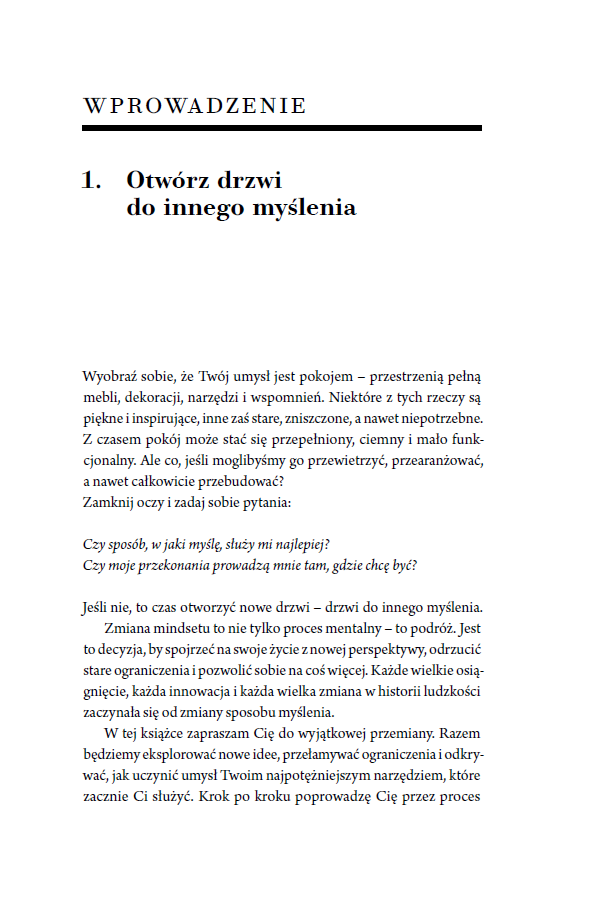 WPROWADZENIE

1. Otwórz drzwi do innego myślenia

Wyobraź sobie, że Twój umysł jest pokojem – przestrzenią pełną mebli, dekoracji, narzędzi i wspomnień. Niektóre z tych rzeczy są piękne i inspirujące, inne zaś stare, zniszczone, a nawet niepotrzebne. Z czasem pokój może stać się przepełniony, ciemny i mało funkcjonalny. Ale co, jeśli moglibyśmy go przewietrzyć, przearanżować, a nawet całkowicie przebudować?
Zamknij oczy i zadaj sobie pytania:

Czy sposób, w jaki myślę, służy mi najlepiej?
Czy moje przekonania prowadzą mnie tam, gdzie chcę być?

Jeśli nie, to czas otworzyć nowe drzwi – drzwi do innego myślenia.

Zmiana mindsetu to nie tylko proces mentalny – to podróż. Jest to decyzja, by spojrzeć na swoje życie z nowej perspektywy, odrzucić stare ograniczenia i pozwolić sobie na coś więcej. Każde wielkie osiągnięcie, każda innowacja i każda wielka zmiana w historii ludzkości zaczynała się od zmiany sposobu myślenia.

W tej książce zapraszam Cię do wyjątkowej przemiany. Razem będziemy eksplorować nowe idee, przełamywać ograniczenia i odkrywać, jak uczynić umysł Twoim najpotężniejszym narzędziem, które zacznie Ci służyć. Krok po kroku poprowadzę Cię przez proces